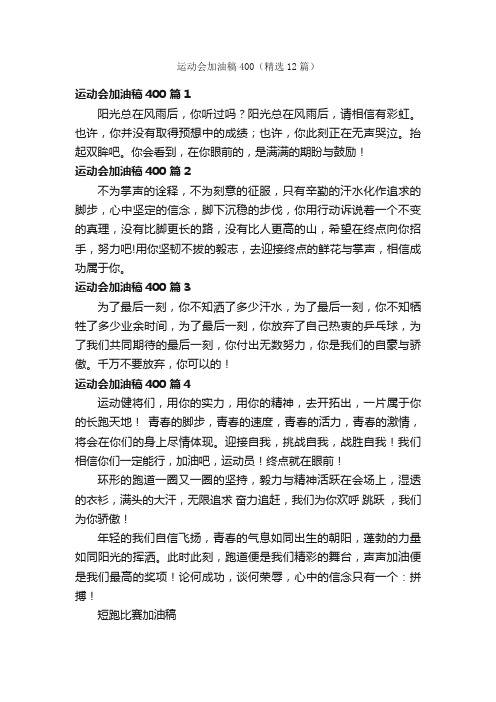 运动会加油稿 400（精选 12 篇）

运动会加油稿 400 篇 1

阳光总在风雨后，你听过吗？阳光总在风雨后，请相信有彩虹。也许，你并没有取得预想中的成绩；也许，你此刻正在无声哭泣。抬起双眸吧。你会看到，在你眼前的，是满满的期盼与鼓励！

运动会加油稿 400 篇 2

不为掌声的诠释，不为刻意的征服，只有辛勤的汗水化作追求的脚步，心中坚定的信念，脚下沉稳的步伐，你用行动诉说着一个不变的真理，没有比脚更长的路，没有比人更高的山，希望在终点向你招手，努力吧!用你坚韧不拔的毅志，去迎接终点的鲜花与掌声，相信成功属于你。

运动会加油稿 400 篇 3

为了最后一刻，你不知洒了多少汗水，为了最后一刻，你不知牺牲了多少业余时间，为了最后一刻，你放弃了自己热衷的乒乓球，为了我们共同期待的最后一刻，你付出无数努力，你是我们的自豪与骄傲。千万不要放弃，你可以的！

运动会加油稿 400 篇 4

运动健将们，用你的实力，用你的精神，去开拓出，一片属于你的长跑天地！ 青春的脚步，青春的速度，青春的活力，青春的激情，将会在你们的身上尽情体现。迎接自我，挑战自我，战胜自我！我们相信你们一定能行，加油吧，运动员！终点就在眼前！

环形的跑道一圈又一圈的坚持，毅力与精神活跃在会场上，湿透的衣衫，满头的大汗，无限追求 奋力追赶，我们为你欢呼 跳跃 ，我们为你骄傲！

年轻的我们自信飞扬，青春的气息如同出生的朝阳，蓬勃的力量如同阳光的挥洒。此时此刻，跑道便是我们精彩的舞台，声声加油便是我们最高的奖项！论何成功，谈何荣辱，心中的信念只有一个：拼搏！

短跑比赛加油稿